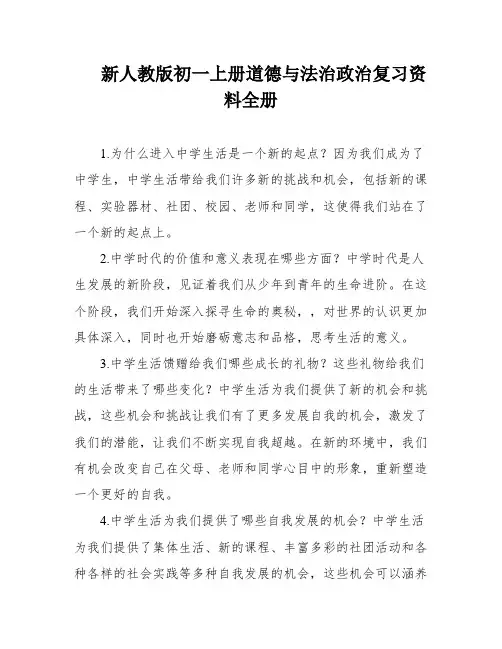 新人教版初一上册道德与法治政治复习资料全册

1.为什么进入中学生活是一个新的起点？因为我们成为了中学生，中学生活带给我们许多新的挑战和机会，包括新的课程、实验器材、社团、校园、老师和同学，这使得我们站在了一个新的起点上。

2.中学时代的价值和意义表现在哪些方面？中学时代是人生发展的新阶段，见证着我们从少年到青年的生命进阶。在这个阶段，我们开始深入探寻生命的奥秘，，对世界的认识更加具体深入，同时也开始磨砺意志和品格，思考生活的意义。

3.中学生活馈赠给我们哪些成长的礼物？这些礼物给我们的生活带来了哪些变化？中学生活为我们提供了新的机会和挑战，这些机会和挑战让我们有了更多发展自我的机会，激发了我们的潜能，让我们不断实现自我超越。在新的环境中，我们有机会改变自己在父母、老师和同学心目中的形象，重新塑造一个更好的自我。

4.中学生活为我们提供了哪些自我发展的机会？中学生活为我们提供了集体生活、新的课程、丰富多彩的社团活动和各种各样的社会实践等多种自我发展的机会，这些机会可以涵养